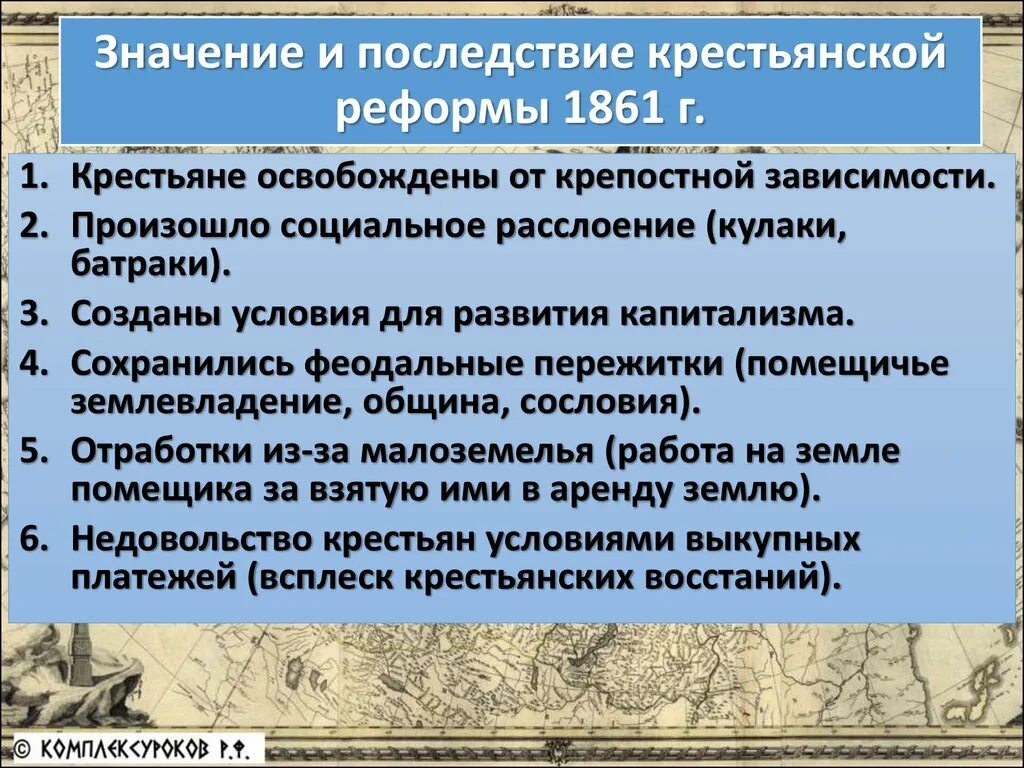 Значение и последствие крестьянской реформы 1861 г.

1. Крестьяне освобождены от крепостной зависимости.
2. Произошло социальное расслоение (кулаки, батраки).
3. Созданы условия для развития капитализма.
4. Сохранились феодальные пережитки (помещичье землевладение, община, сословия).
5. Отработки из-за малоземелья (работа на земле помещика за взятую ими в аренду землю).
6. Недовольство крестьян условиями выкупных платежей (всплеск крестьянских восстаний).

© КОМПЛЕКСУРОКОВ Р.Ф.